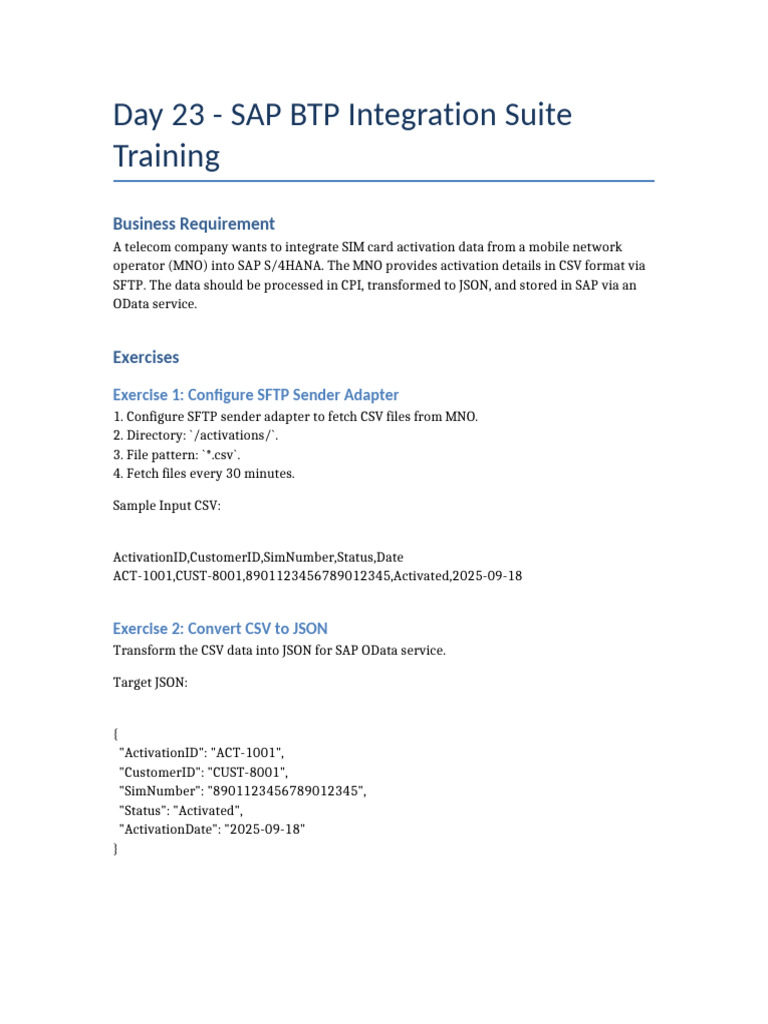 Day 23 - SAP BTP Integration Suite Training

Business Requirement

A telecom company wants to integrate SIM card activation data from a mobile network operator (MNO) into SAP S/4HANA. The MNO provides activation details in CSV format via SFTP. The data should be processed in CPI, transformed to JSON, and stored in SAP via an OData service.

Exercises

Exercise 1: Configure SFTP Sender Adapter

1. Configure SFTP sender adapter to fetch CSV files from MNO.
2. Directory: `/activations/`.
3. File pattern: `*.csv`.
4. Fetch files every 30 minutes.

Sample Input CSV:

ActivationID,CustomerID,SimNumber,Status,Date
ACT-1001,CUST-8001,8901123456789012345,Activated,2025-09-18

Exercise 2: Convert CSV to JSON

Transform the CSV data into JSON for SAP OData service.

Target JSON:

{
"ActivationID": "ACT-1001",
"CustomerID": "CUST-8001",
"SimNumber": "8901123456789012345",
"Status": "Activated",
"ActivationDate": "2025-09-18"
}